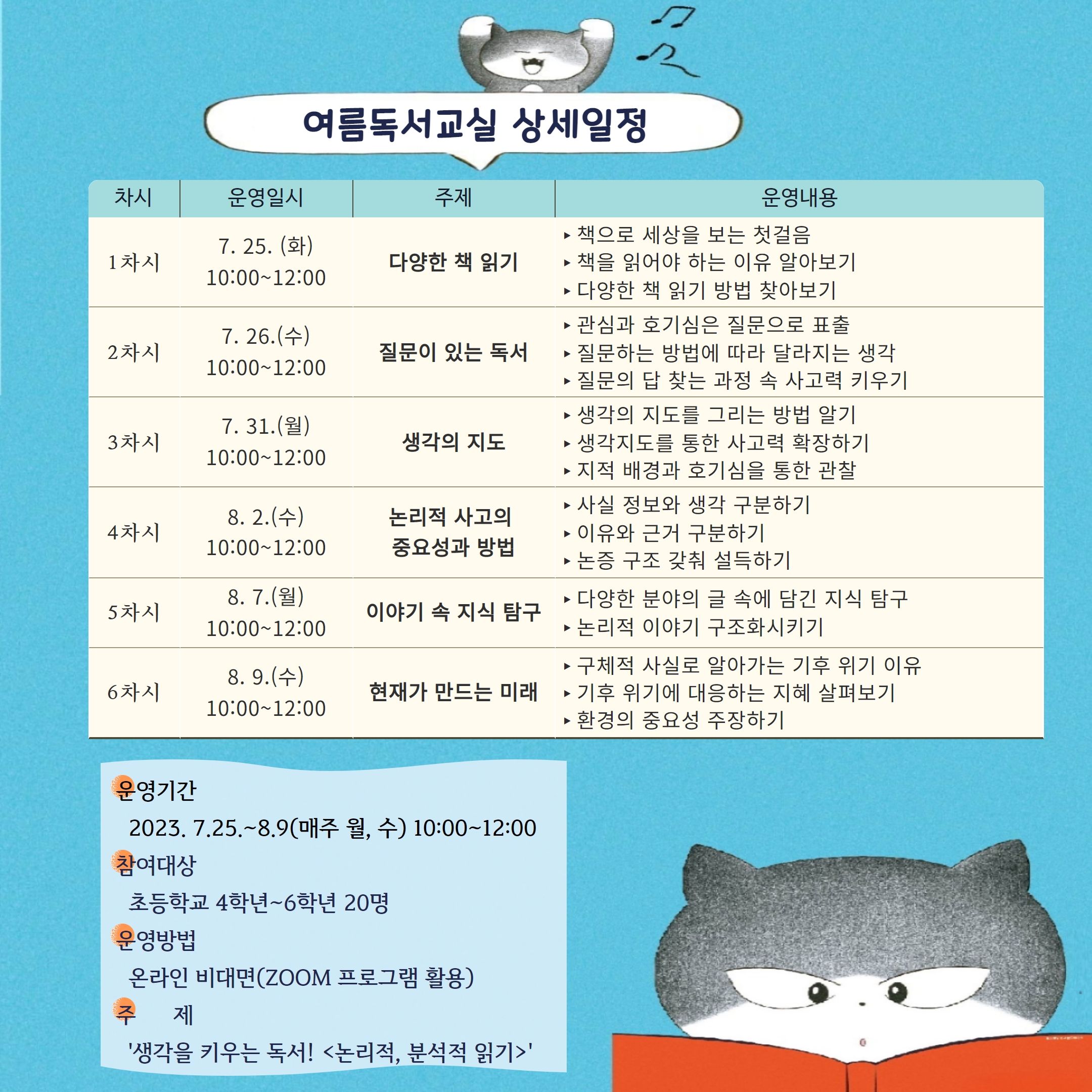 여름독서교실 상세일정

| 차시 | 운영일시 | 주제 | 운영내용 |
|---|---|---|---|
| 1차시 | 7. 25. (화) 10:00~12:00 | 다양한 책 읽기 | ▸ 책으로 세상을 보는 첫걸음 ▸ 책을 읽어야 하는 이유 알아보기 ▸ 다양한 책 읽기 방법 찾아보기 |
| 2차시 | 7. 26.(수) 10:00~12:00 | 질문이 있는 독서 | ▸ 관심과 호기심은 질문으로 표출 ▸ 질문하는 방법에 따라 달라지는 생각 ▸ 질문의 답 찾는 과정 속 사고력 키우기 |
| 3차시 | 7. 31.(월) 10:00~12:00 | 생각의 지도 | ▸ 생각의 지도를 그리는 방법 알기 ▸ 생각지도를 통한 사고력 확장하기 ▸ 지적 배경과 호기심을 통한 관찰 |
| 4차시 | 8. 2.(수) 10:00~12:00 | 논리적 사고의 중요성과 방법 | ▸ 사실 정보와 생각 구분하기 ▸ 이유와 근거 구분하기 ▸ 논증 구조 갖춰 설득하기 |
| 5차시 | 8. 7.(월) 10:00~12:00 | 이야기 속 지식 탐구 | ▸ 다양한 분야의 글 속에 담긴 지식 탐구 ▸ 논리적 이야기 구조화시키기 |
| 6차시 | 8. 9.(수) 10:00~12:00 | 현재가 만드는 미래 | ▸ 구체적 사실로 알아가는 기후 위기 이유 ▸ 기후 위기에 대응하는 지혜 살펴보기 ▸ 환경의 중요성 주장하기 |

운영기간
2023. 7.25.~8.9(매주 월, 수) 10:00~12:00
참여대상
초등학교 4학년~6학년 20명
운영방법
온라인 비대면(ZOOM 프로그램 활용)
주 제
'생각을 키우는 독서! <논리적, 분석적 읽기>'